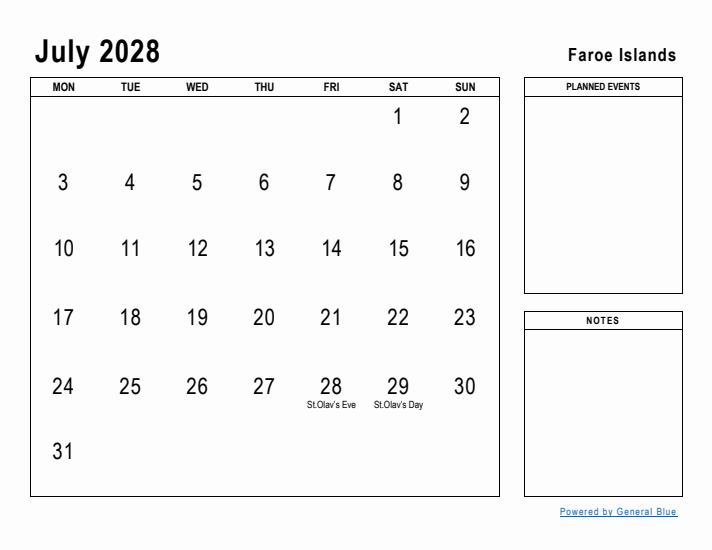 July 2028

Faroe Islands

| MON | TUE | WED | THU | FRI | SAT | SUN |
|---|---|---|---|---|---|---|
| | | | | | 1 | 2 |
| 3 | 4 | 5 | 6 | 7 | 8 | 9 |
| 10 | 11 | 12 | 13 | 14 | 15 | 16 |
| 17 | 18 | 19 | 20 | 21 | 22 | 23 |
| 24 | 25 | 26 | 27 | 28 St.Olav's Eve | 29 St.Olav's Day | 30 |
| 31 | | | | | | |

PLANNED EVENTS

NOTES

Powered by General Blue